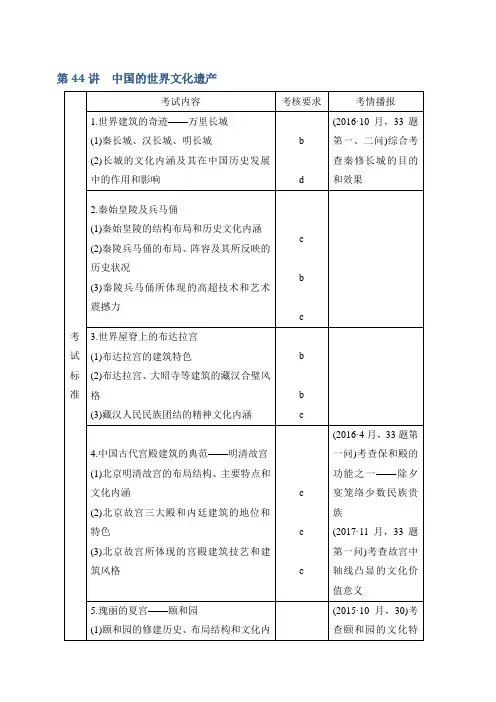 第 44 讲　中国的世界文化遗产

|  | 考试内容 | 考核要求 | 考情播报 |
|---|---|---|---|
| 考试标准 | 1.世界建筑的奇迹——万里长城<br>(1)秦长城、汉长城、明长城<br>(2)长城的文化内涵及其在中国历史发展中的作用和影响 | b<br>d | (2016·10 月，33 题第一、二问)综合考查秦修长城的目的和效果 |
|  | 2.秦始皇陵及兵马俑<br>(1)秦始皇陵的结构布局和历史文化内涵<br>(2)秦陵兵马俑的布局、阵容及其所反映的历史状况<br>(3)秦陵兵马俑所体现的高超技术和艺术震撼力 | c<br>b<br>c |  |
|  | 3.世界屋脊上的布达拉宫<br>(1)布达拉宫的建筑特色<br>(2)布达拉宫、大昭寺等建筑的藏汉合璧风格<br>(3)藏汉人民民族团结的精神文化内涵 | b<br>b<br>c |  |
|  | 4.中国古代宫殿建筑的典范——明清故宫<br>(1)北京明清故宫的布局结构、主要特点和文化内涵<br>(2)北京故宫三大殿和内廷建筑的地位和特色<br>(3)北京故宫所体现的宫殿建筑技艺和建筑风格 | c<br>c<br>c | (2016·4 月，33 题第一问)考查保和殿的功能之一——除夕宴笼络少数民族贵族<br>(2017·11 月，33 题第一问)考查故宫中轴线凸显的文化价值意义 |
|  | 5.瑰丽的夏宫——颐和园<br>(1)颐和园的修建历史、布局结构和文化内 |  | (2015·10 月，30)考查颐和园的文化特 |